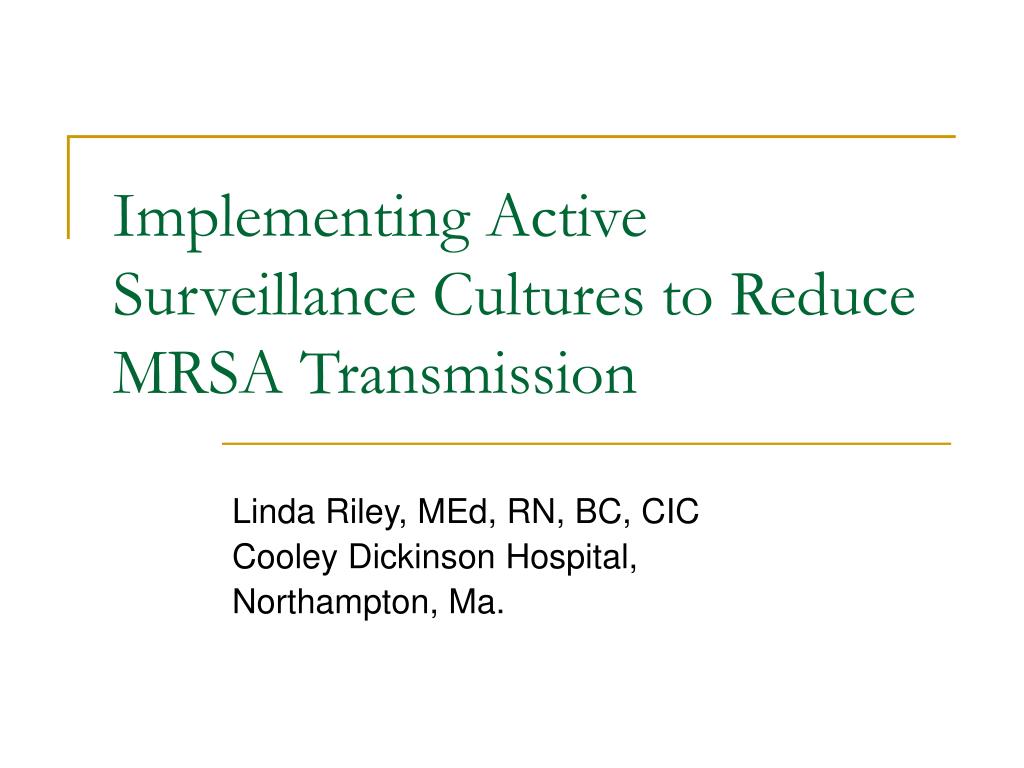 Implementing Active Surveillance Cultures to Reduce MRSA Transmission

Linda Riley, MEd, RN, BC, CIC
Cooley Dickinson Hospital,
Northampton, Ma.